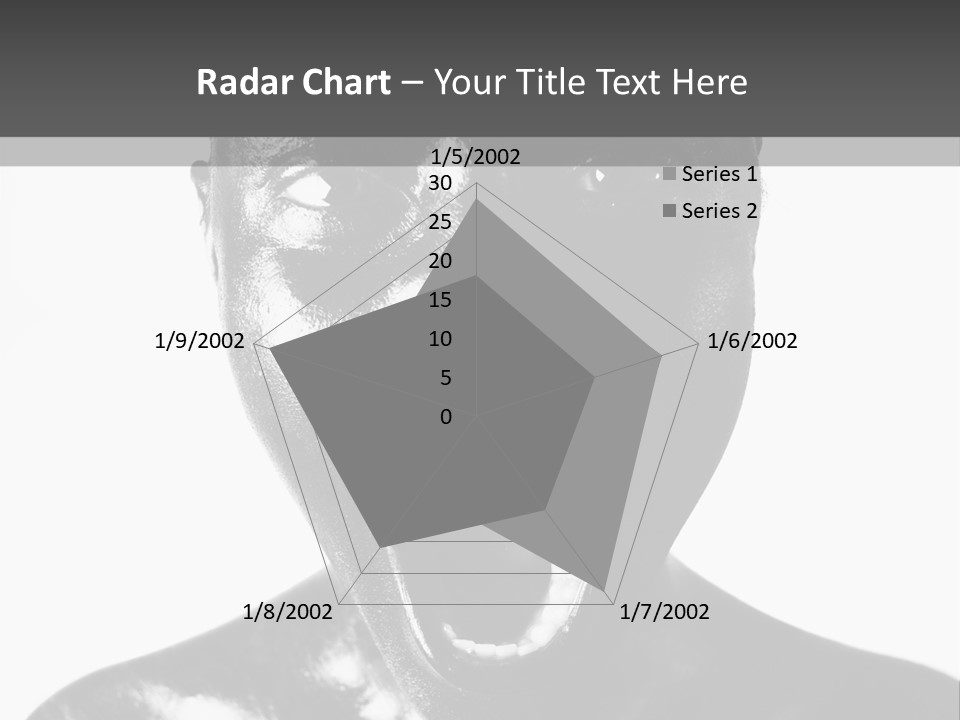 Radar Chart – Your Title Text Here

1/5/2002

30

25

20

15

10

5

0

Series 1

Series 2

1/9/2002

1/6/2002

1/8/2002

1/7/2002